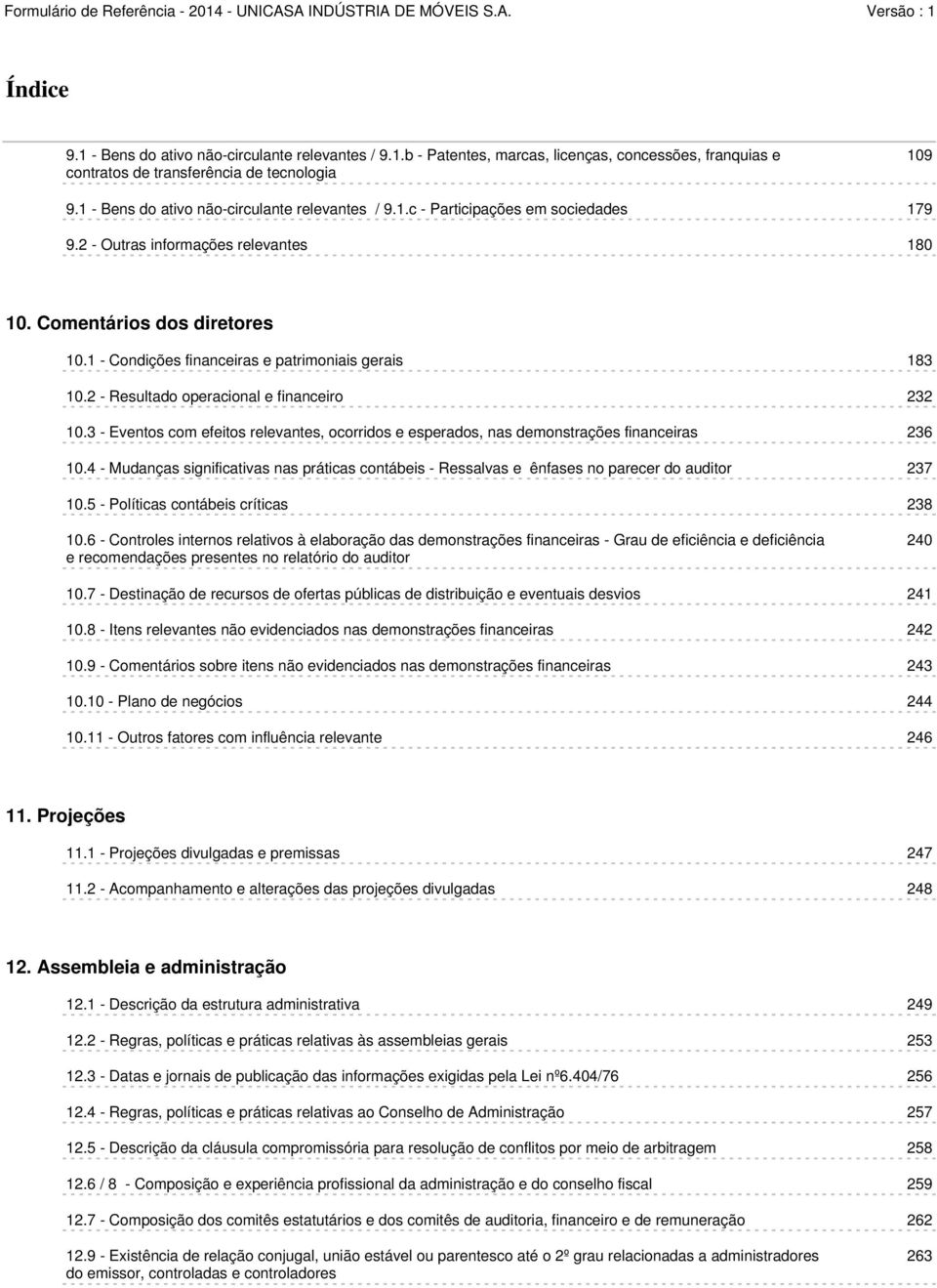 Formulário de Referência - 2014 - UNICASA INDÚSTRIA DE MÓVEIS S.A. Versão : 1

Índice

9.1 - Bens do ativo não-circulante relevantes / 9.1.b - Patentes, marcas, licenças, concessões, franquias e contratos de transferência de tecnologia 109

9.1 - Bens do ativo não-circulante relevantes / 9.1.c - Participações em sociedades 179

9.2 - Outras informações relevantes 180

10. Comentários dos diretores

10.1 - Condições financeiras e patrimoniais gerais 183

10.2 - Resultado operacional e financeiro 232

10.3 - Eventos com efeitos relevantes, ocorridos e esperados, nas demonstrações financeiras 236

10.4 - Mudanças significativas nas práticas contábeis - Ressalvas e ênfases no parecer do auditor 237

10.5 - Políticas contábeis críticas 238

10.6 - Controles internos relativos à elaboração das demonstrações financeiras - Grau de eficiência e deficiência e recomendações presentes no relatório do auditor 240

10.7 - Destinação de recursos de ofertas públicas de distribuição e eventuais desvios 241

10.8 - Itens relevantes não evidenciados nas demonstrações financeiras 242

10.9 - Comentários sobre itens não evidenciados nas demonstrações financeiras 243

10.10 - Plano de negócios 244

10.11 - Outros fatores com influência relevante 246

11. Projeções

11.1 - Projeções divulgadas e premissas 247

11.2 - Acompanhamento e alterações das projeções divulgadas 248

12. Assembleia e administração

12.1 - Descrição da estrutura administrativa 249

12.2 - Regras, políticas e práticas relativas às assembleias gerais 253

12.3 - Datas e jornais de publicação das informações exigidas pela Lei nº6.404/76 256

12.4 - Regras, políticas e práticas relativas ao Conselho de Administração 257

12.5 - Descrição da cláusula compromissória para resolução de conflitos por meio de arbitragem 258

12.6 / 8 - Composição e experiência profissional da administração e do conselho fiscal 259

12.7 - Composição dos comitês estatutários e dos comitês de auditoria, financeiro e de remuneração 262

12.9 - Existência de relação conjugal, união estável ou parentesco até o 2º grau relacionadas a administradores do emissor, controladas e controladores 263